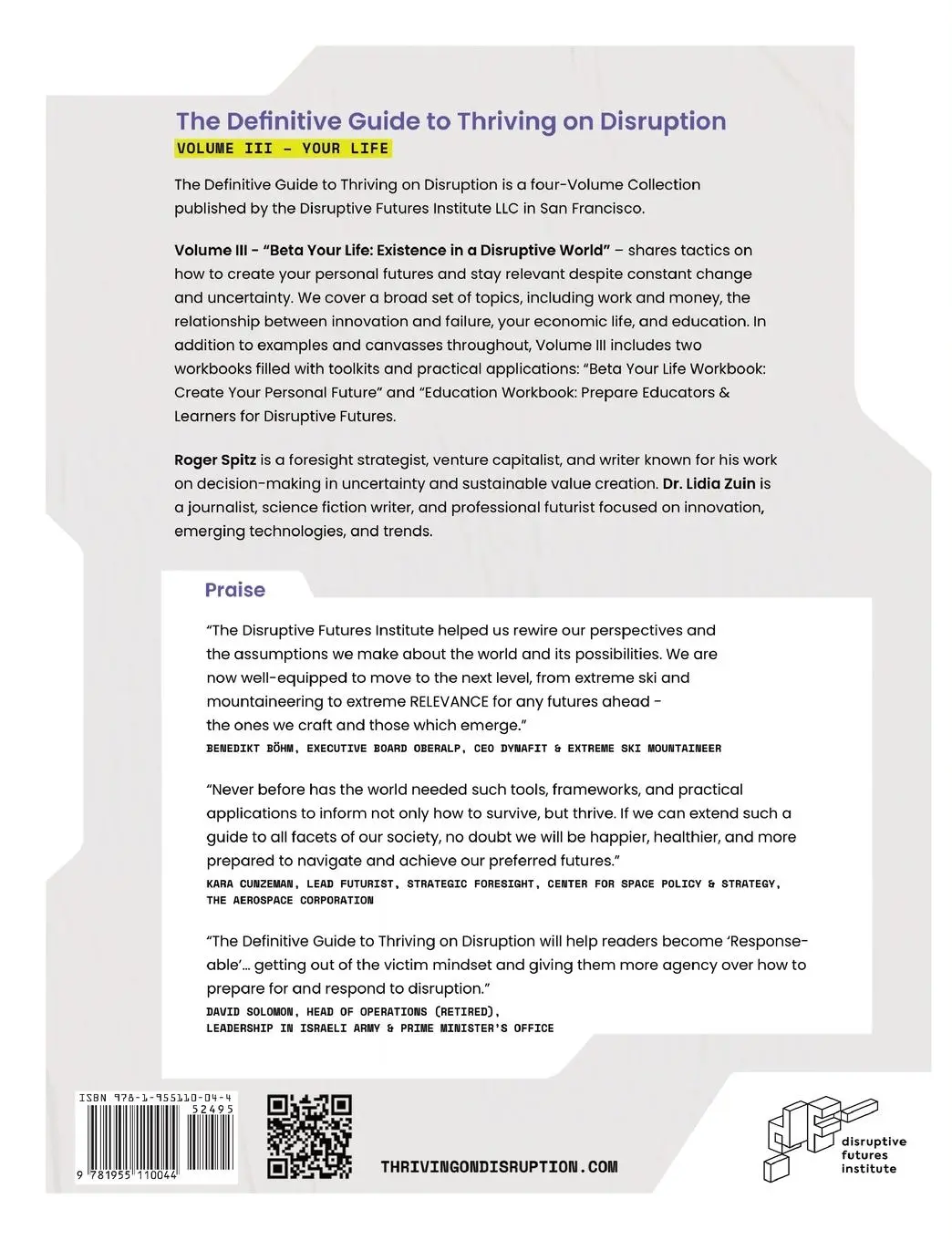 The Definitive Guide to Thriving on Disruption
VOLUME III - YOUR LIFE

The Definitive Guide to Thriving on Disruption is a four-Volume Collection published by the Disruptive Futures Institute LLC in San Francisco.

Volume III - "Beta Your Life: Existence in a Disruptive World" – shares tactics on how to create your personal futures and stay relevant despite constant change and uncertainty. We cover a broad set of topics, including work and money, the relationship between innovation and failure, your economic life, and education. In addition to examples and canvasses throughout, Volume III includes two workbooks filled with toolkits and practical applications: "Beta Your Life Workbook: Create Your Personal Future" and "Education Workbook: Prepare Educators & Learners for Disruptive Futures.

Roger Spitz is a foresight strategist, venture capitalist, and writer known for his work on decision-making in uncertainty and sustainable value creation. Dr. Lidia Zuin is a journalist, science fiction writer, and professional futurist focused on innovation, emerging technologies, and trends.

Praise

"The Disruptive Futures Institute helped us rewire our perspectives and the assumptions we make about the world and its possibilities. We are now well-equipped to move to the next level, from extreme ski and mountaineering to extreme RELEVANCE for any futures ahead - the ones we craft and those which emerge."
BENEDIKT BÖHM, EXECUTIVE BOARD OBERALP, CEO DYNAFIT & EXTREME SKI MOUNTAINEER

"Never before has the world needed such tools, frameworks, and practical applications to inform not only how to survive, but thrive. If we can extend such a guide to all facets of our society, no doubt we will be happier, healthier, and more prepared to navigate and achieve our preferred futures."
KARA CUNZEMAN, LEAD FUTURIST, STRATEGIC FORESIGHT, CENTER FOR SPACE POLICY & STRATEGY, THE AEROSPACE CORPORATION

"The Definitive Guide to Thriving on Disruption will help readers become 'Response-able'... getting out of the victim mindset and giving them more agency over how to prepare for and respond to disruption."
DAVID SOLOMON, HEAD OF OPERATIONS (RETIRED), LEADERSHIP IN ISRAELI ARMY & PRIME MINISTER'S OFFICE

ISBN 978-1-955110-04-4
52495
9 781955 110044

THRIVINGONDISRUPTION.COM

disruptive futures institute